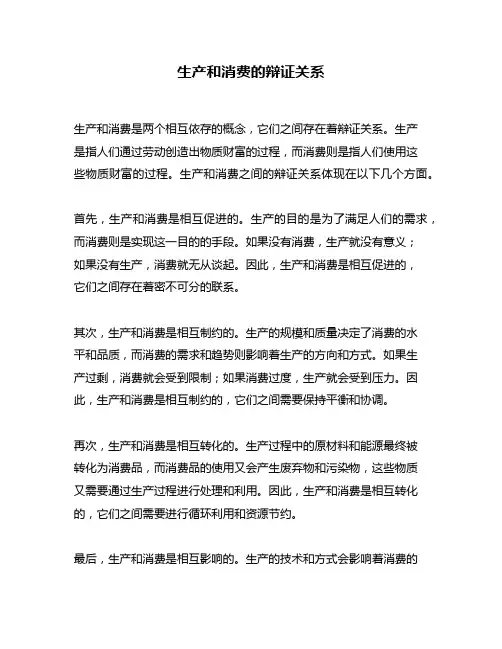 生产和消费的辩证关系

生产和消费是两个相互依存的概念，它们之间存在着辩证关系。生产是指人们通过劳动创造出物质财富的过程，而消费则是指人们使用这些物质财富的过程。生产和消费之间的辩证关系体现在以下几个方面。

首先，生产和消费是相互促进的。生产的目的是为了满足人们的需求，而消费则是实现这一目的的手段。如果没有消费，生产就没有意义；如果没有生产，消费就无从谈起。因此，生产和消费是相互促进的，它们之间存在着密不可分的联系。

其次，生产和消费是相互制约的。生产的规模和质量决定了消费的水平和品质，而消费的需求和趋势则影响着生产的方向和方式。如果生产过剩，消费就会受到限制；如果消费过度，生产就会受到压力。因此，生产和消费是相互制约的，它们之间需要保持平衡和协调。

再次，生产和消费是相互转化的。生产过程中的原材料和能源最终被转化为消费品，而消费品的使用又会产生废弃物和污染物，这些物质又需要通过生产过程进行处理和利用。因此，生产和消费是相互转化的，它们之间需要进行循环利用和资源节约。

最后，生产和消费是相互影响的。生产的技术和方式会影响着消费的